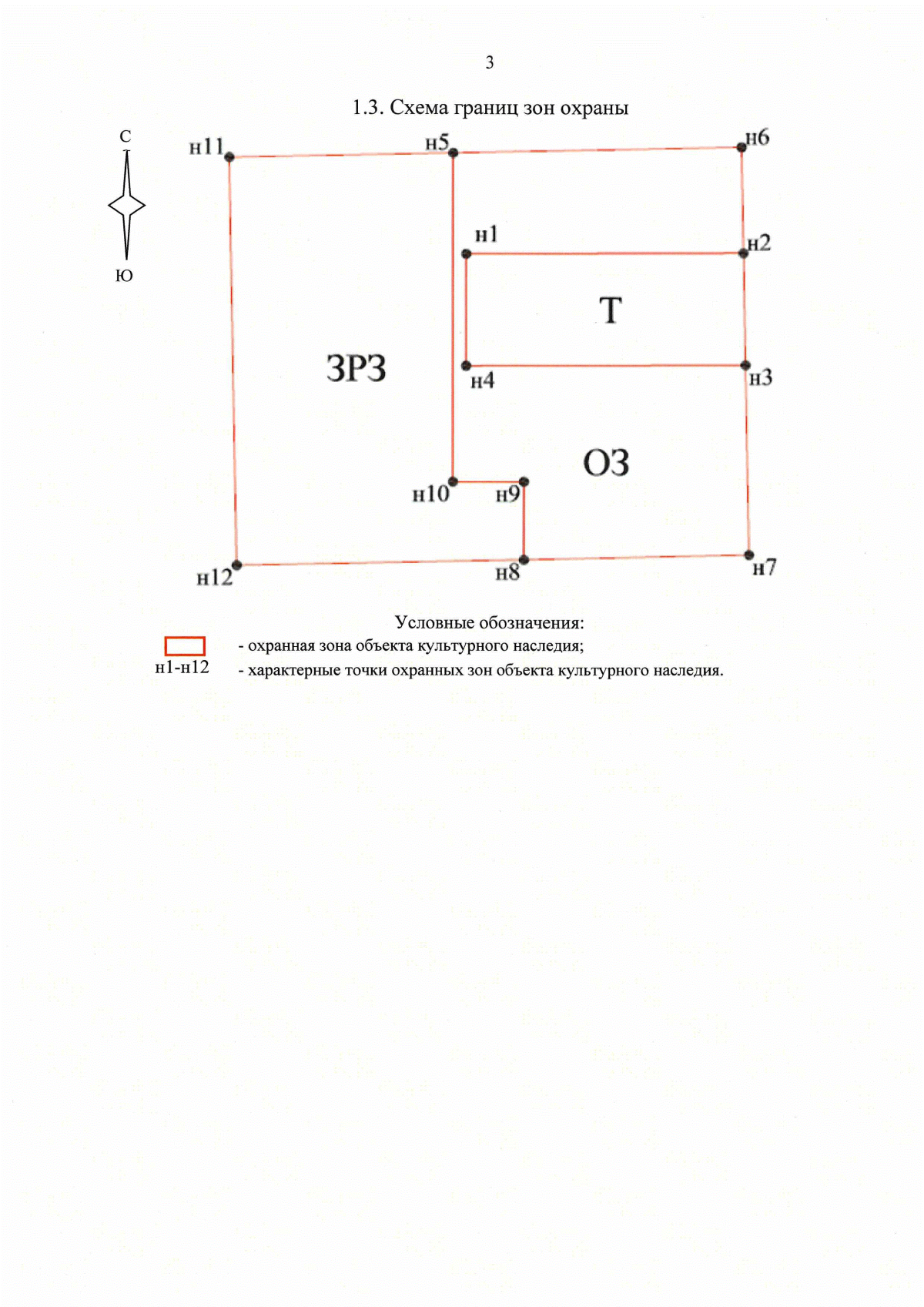 3

1.3. Схема границ зон охраны

С

Ю

н11

н5

н6

н1

н2

Т

ЗРЗ

н4

н3

ОЗ

н10

н9

н12

н8

н7

Условные обозначения:

- охранная зона объекта культурного наследия;

н1-н12 - характерные точки охранных зон объекта культурного наследия.